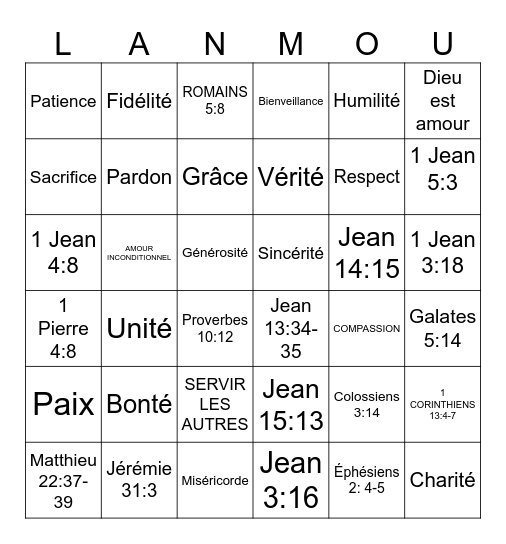 | L | A | N | M | O | U |
|---|---|---|---|---|---|
| Patience | Fidélité | ROMAINS 5:8 | Bienveillance | Humilité | Dieu est amour |
| Sacrifice | Pardon | Grâce | Vérité | Respect | 1 Jean 5:3 |
| 1 Jean 4:8 | AMOUR INCONDITIONNEL | Générosité | Sincérité | Jean 14:15 | 1 Jean 3:18 |
| 1 Pierre 4:8 | Unité | Proverbes 10:12 | Jean 13:34-35 | COMPASSION | Galates 5:14 |
| Paix | Bonté | SERVIR LES AUTRES | Jean 15:13 | Colossiens 3:14 | 1 CORINTHIENS 13:4-7 |
| Matthieu 22:37-39 | Jérémie 31:3 | Miséricorde | Jean 3:16 | Éphésiens 2: 4-5 | Charité |